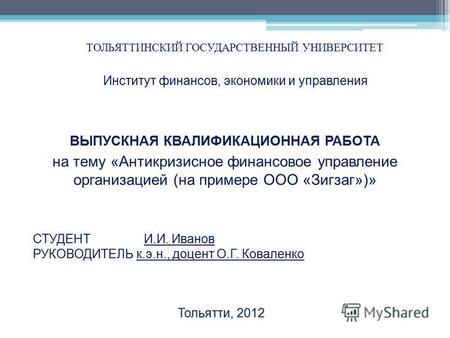 ТОЛЬЯТТИНСКИЙ ГОСУДАРСТВЕННЫЙ УНИВЕРСИТЕТ

Институт финансов, экономики и управления

ВЫПУСКНАЯ КВАЛИФИКАЦИОННАЯ РАБОТА
на тему «Антикризисное финансовое управление организацией (на примере ООО «Зигзаг»)»

СТУДЕНТ И.И. Иванов
РУКОВОДИТЕЛЬ к.э.н., доцент О.Г. Коваленко

Тольятти, 2012

MyShared